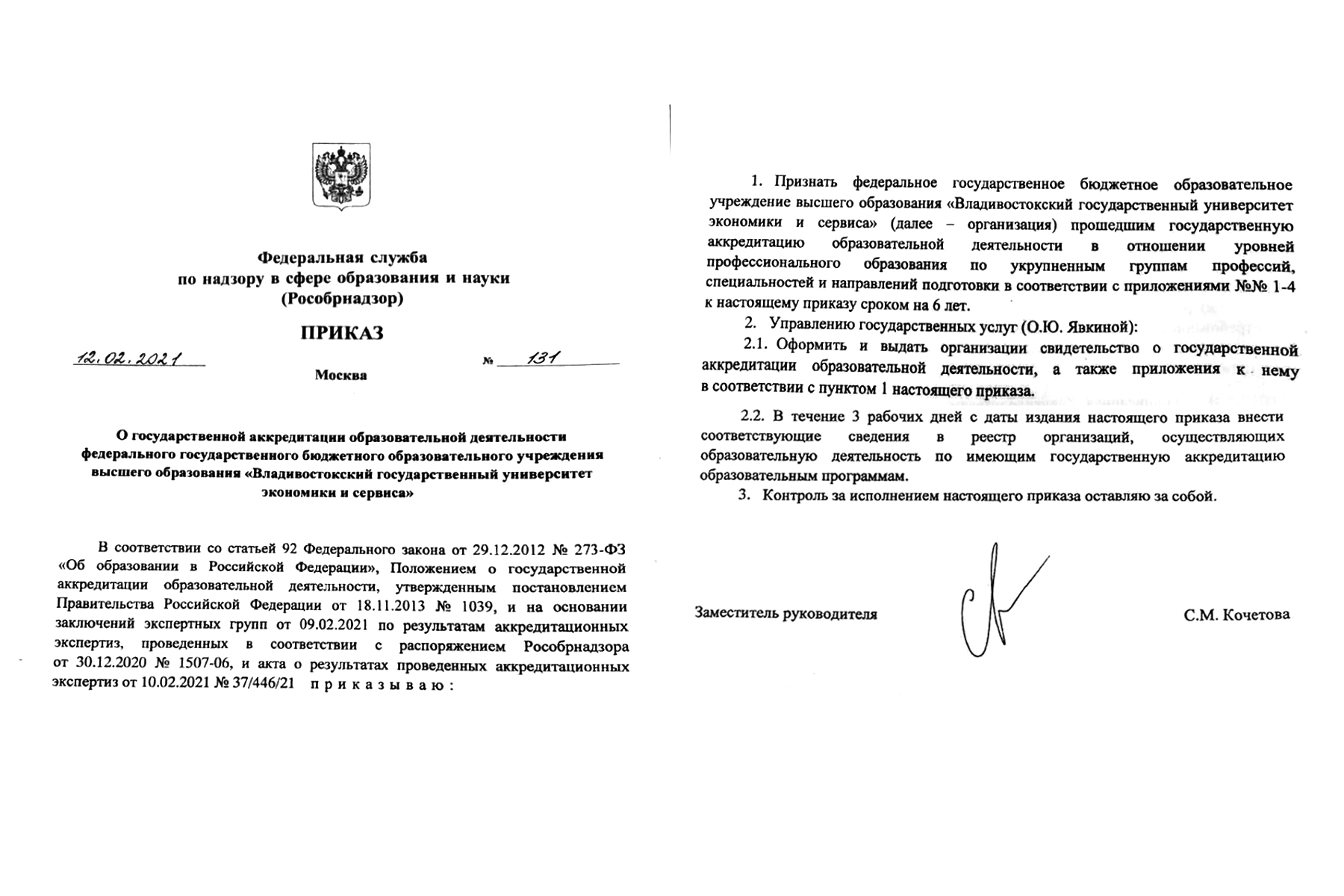 Федеральная служба
по надзору в сфере образования и науки
(Рособрнадзор)

ПРИКАЗ

12.02.2021 № 131

Москва

О государственной аккредитации образовательной деятельности федерального государственного бюджетного образовательного учреждения высшего образования «Владивостокский государственный университет экономики и сервиса»

В соответствии со статьей 92 Федерального закона от 29.12.2012 № 273-ФЗ «Об образовании в Российской Федерации», Положением о государственной аккредитации образовательной деятельности, утвержденным постановлением Правительства Российской Федерации от 18.11.2013 № 1039, и на основании заключений экспертных групп от 09.02.2021 по результатам аккредитационных экспертиз, проведенных в соответствии с распоряжением Рособрнадзора от 30.12.2020 № 1507-06, и акта о результатах проведенных аккредитационных экспертиз от 10.02.2021 № 37/446/21 приказываю:

1. Признать федеральное государственное бюджетное образовательное учреждение высшего образования «Владивостокский государственный университет экономики и сервиса» (далее – организация) прошедшим государственную аккредитацию образовательной деятельности в отношении уровней профессионального образования по укрупненным группам профессий, специальностей и направлений подготовки в соответствии с приложениями №№ 1-4 к настоящему приказу сроком на 6 лет.

2. Управлению государственных услуг (О.Ю. Явкиной):

2.1. Оформить и выдать организации свидетельство о государственной аккредитации образовательной деятельности, а также приложения к нему в соответствии с пунктом 1 настоящего приказа.

2.2. В течение 3 рабочих дней с даты издания настоящего приказа внести соответствующие сведения в реестр организаций, осуществляющих образовательную деятельность по имеющим государственную аккредитацию образовательным программам.

3. Контроль за исполнением настоящего приказа оставляю за собой.

Заместитель руководителя С.М. Кочетова